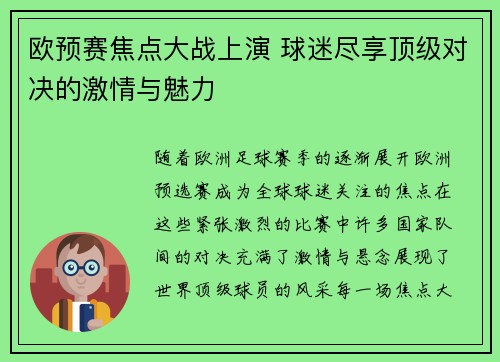 欧预赛焦点大战上演 球迷尽享顶级对决的激情与魅力

随着欧洲足球赛季的逐渐展开欧洲预选赛成为全球球迷关注的焦点在这些紧张激烈的比赛中许多国家队间的对决充满了激情与悬念展现了世界顶级球员的风采每一场焦点大